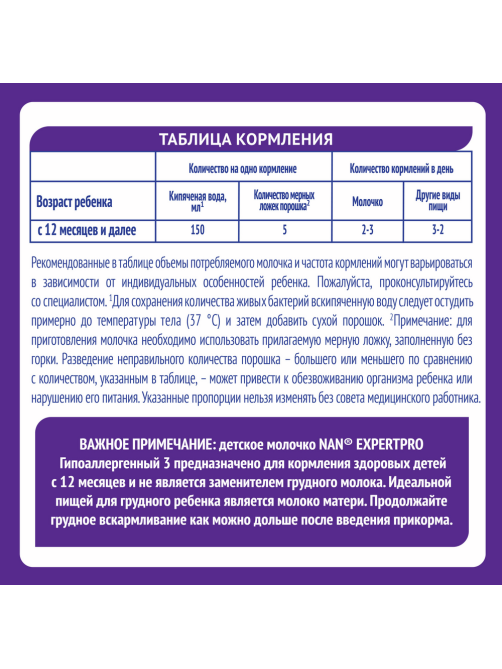 ТАБЛИЦА КОРМЛЕНИЯ

| | Количество на одно кормление | | Количество кормлений в день | |
|---|---|---|---|---|
| Возраст ребенка | Кипяченая вода, мл$^1$ | Количество мерных ложек порошка$^2$ | Молочко | Другие виды пищи |
| с 12 месяцев и далее | 150 | 5 | 2-3 | 3-2 |

Рекомендованные в таблице объемы потребляемого молочка и частота кормлений могут варьироваться в зависимости от индивидуальных особенностей ребенка. Пожалуйста, проконсультируйтесь со специалистом. $^1$Для сохранения количества живых бактерий вскипяченную воду следует остудить примерно до температуры тела (37 °C) и затем добавить сухой порошок. $^2$Примечание: для приготовления молочка необходимо использовать прилагаемую мерную ложку, заполненную без горки. Разведение неправильного количества порошка – большего или меньшего по сравнению с количеством, указанным в таблице, – может привести к обезвоживанию организма ребенка или нарушению его питания. Указанные пропорции нельзя изменять без совета медицинского работника.

ВАЖНОЕ ПРИМЕЧАНИЕ: детское молочко NAN® EXPERTPRO Гипоаллергенный 3 предназначено для кормления здоровых детей с 12 месяцев и не является заменителем грудного молока. Идеальной пищей для грудного ребенка является молоко матери. Продолжайте грудное вскармливание как можно дольше после введения прикорма.